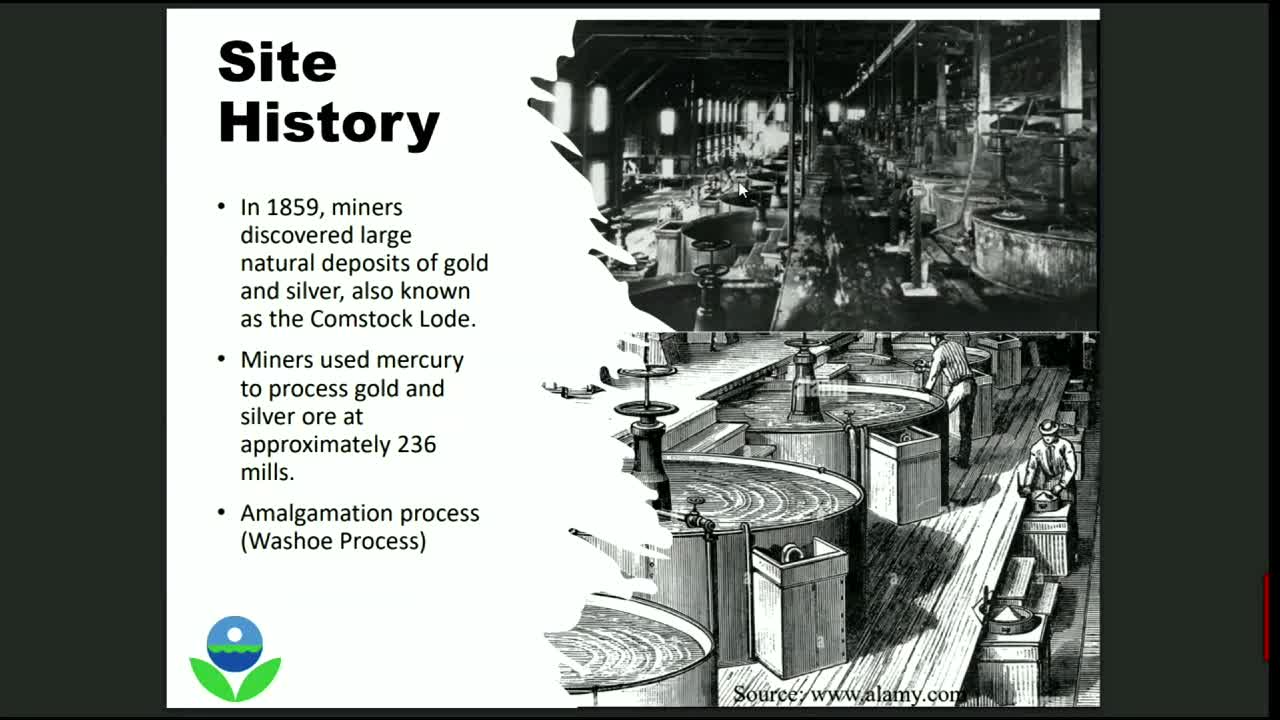 Site History

• In 1859, miners discovered large natural deposits of gold and silver, also known as the Comstock Lode.

• Miners used mercury to process gold and silver ore at approximately 236 mills.

• Amalgamation process (Washoe Process)

Source: www.alamy.com